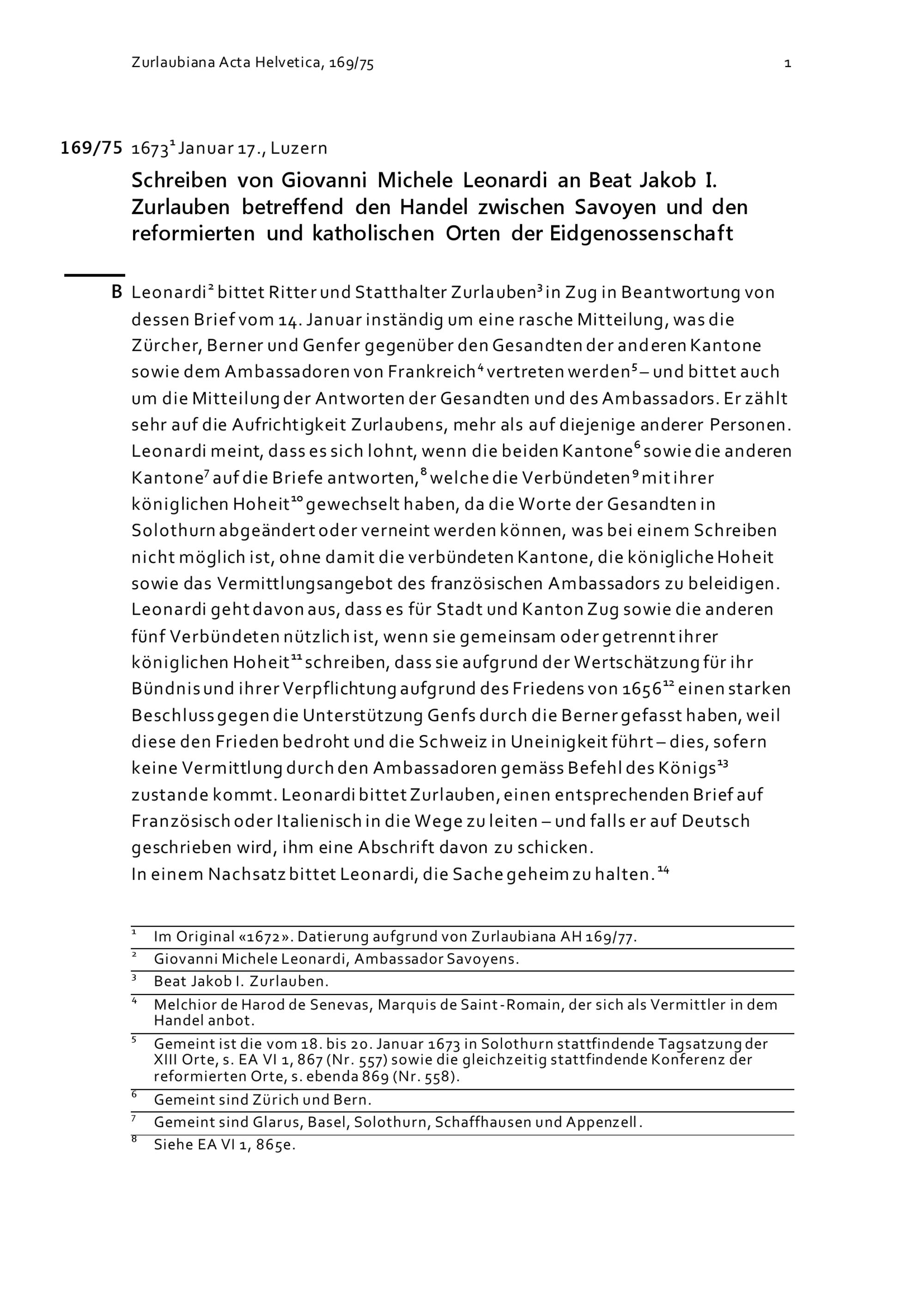 Zurlaubiana Acta Helvetica, 169/75 1

169/75 1673$^1$ Januar 17., Luzern

Schreiben von Giovanni Michele Leonardi an Beat Jakob I. Zurlauben betreffend den Handel zwischen Savoyen und den reformierten und katholischen Orten der Eidgenossenschaft

B Leonardi$^2$ bittet Ritter und Statthalter Zurlauben$^3$ in Zug in Beantwortung von dessen Brief vom 14. Januar inständig um eine rasche Mitteilung, was die Zürcher, Berner und Genfer gegenüber den Gesandten der anderen Kantone sowie dem Ambassadoren von Frankreich$^4$ vertreten werden$^5$ – und bittet auch um die Mitteilung der Antworten der Gesandten und des Ambassadors. Er zählt sehr auf die Aufrichtigkeit Zurlaubens, mehr als auf diejenige anderer Personen. Leonardi meint, dass es sich lohnt, wenn die beiden Kantone$^6$ sowie die anderen Kantone$^7$ auf die Briefe antworten,$^8$ welche die Verbündeten$^9$ mit ihrer königlichen Hoheit$^{10}$ gewechselt haben, da die Worte der Gesandten in Solothurn abgeändert oder verneint werden können, was bei einem Schreiben nicht möglich ist, ohne damit die verbündeten Kantone, die königliche Hoheit sowie das Vermittlungsangebot des französischen Ambassadors zu beleidigen. Leonardi geht davon aus, dass es für Stadt und Kanton Zug sowie die anderen fünf Verbündeten nützlich ist, wenn sie gemeinsam oder getrennt ihrer königlichen Hoheit$^{11}$ schreiben, dass sie aufgrund der Wertschätzung für ihr Bündnis und ihrer Verpflichtung aufgrund des Friedens von 1656$^{12}$ einen starken Beschluss gegen die Unterstützung Genfs durch die Berner gefasst haben, weil diese den Frieden bedroht und die Schweiz in Uneinigkeit führt – dies, sofern keine Vermittlung durch den Ambassadoren gemäss Befehl des Königs$^{13}$ zustande kommt. Leonardi bittet Zurlauben, einen entsprechenden Brief auf Französisch oder Italienisch in die Wege zu leiten – und falls er auf Deutsch geschrieben wird, ihm eine Abschrift davon zu schicken.
In einem Nachsatz bittet Leonardi, die Sache geheim zu halten.$^{14}$

$^1$ Im Original «1672». Datierung aufgrund von Zurlaubiana AH 169/77.
$^2$ Giovanni Michele Leonardi, Ambassador Savoyens.
$^3$ Beat Jakob I. Zurlauben.
$^4$ Melchior de Harod de Senevas, Marquis de Saint-Romain, der sich als Vermittler in dem Handel anbot.
$^5$ Gemeint ist die vom 18. bis 20. Januar 1673 in Solothurn stattfindende Tagsatzung der XIII Orte, s. EA VI 1, 867 (Nr. 557) sowie die gleichzeitig stattfindende Konferenz der reformierten Orte, s. ebenda 869 (Nr. 558).
$^6$ Gemeint sind Zürich und Bern.
$^7$ Gemeint sind Glarus, Basel, Solothurn, Schaffhausen und Appenzell.
$^8$ Siehe EA VI 1, 865e.